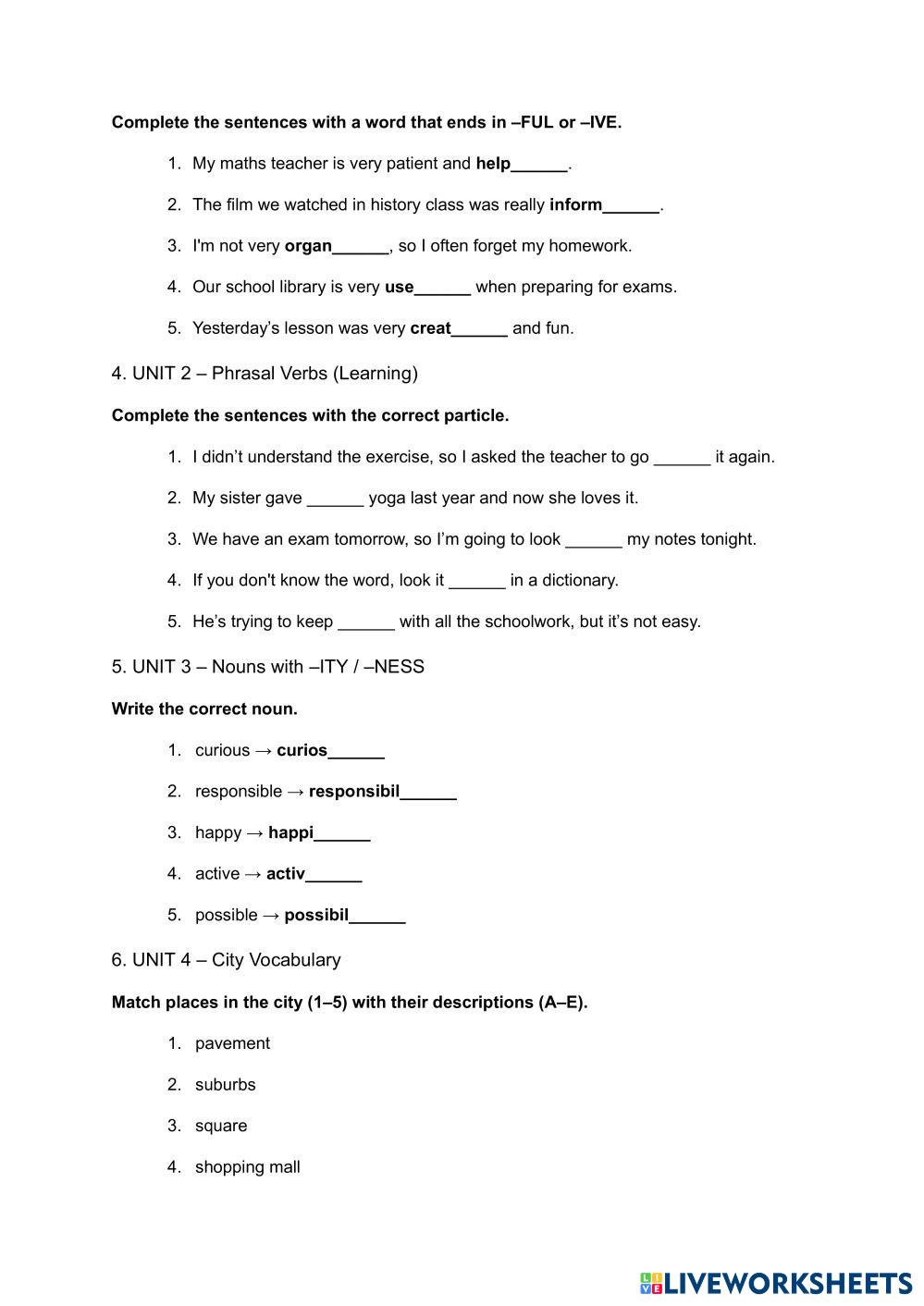 Complete the sentences with a word that ends in –FUL or –IVE.

1. My maths teacher is very patient and help______.
2. The film we watched in history class was really inform______.
3. I'm not very organ______, so I often forget my homework.
4. Our school library is very use______ when preparing for exams.
5. Yesterday's lesson was very creat______ and fun.

4. UNIT 2 – Phrasal Verbs (Learning)

Complete the sentences with the correct particle.

1. I didn't understand the exercise, so I asked the teacher to go ______ it again.
2. My sister gave ______ yoga last year and now she loves it.
3. We have an exam tomorrow, so I'm going to look ______ my notes tonight.
4. If you don't know the word, look it ______ in a dictionary.
5. He's trying to keep ______ with all the schoolwork, but it's not easy.

5. UNIT 3 – Nouns with –ITY / –NESS

Write the correct noun.

1. curious → curios______
2. responsible → responsibil______
3. happy → happi______
4. active → activ______
5. possible → possibil______

6. UNIT 4 – City Vocabulary

Match places in the city (1–5) with their descriptions (A–E).

1. pavement
2. suburbs
3. square
4. shopping mall

LIVEWORKSHEETS